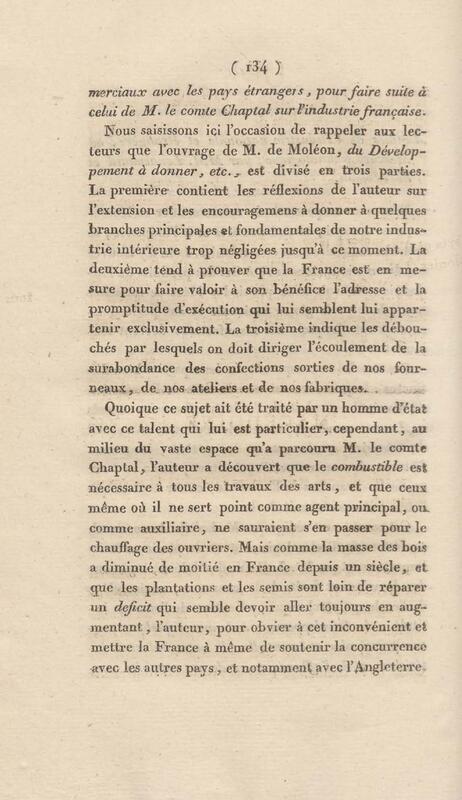 ( 134 )

merciaux avec les pays étrangers, pour faire suite à celui de M. le comte Chaptal sur l'industrie française.

Nous saisissons ici l'occasion de rappeler aux lecteurs que l'ouvrage de M. de Moléon, du Développement à donner, etc., est divisé en trois parties. La première contient les réflexions de l'auteur sur l'extension et les encouragemens à donner à quelques branches principales et fondamentales de notre industrie intérieure trop négligées jusqu'à ce moment. La deuxième tend à prouver que la France est en mesure pour faire valoir à son bénéfice l'adresse et la promptitude d'exécution qui lui semblent lui appartenir exclusivement. La troisième indique les débouchés par lesquels on doit diriger l'écoulement de la surabondance des confections sorties de nos fourneaux, de nos ateliers et de nos fabriques.

Quoique ce sujet ait été traité par un homme d'état avec ce talent qui lui est particulier, cependant, au milieu du vaste espace qu'a parcouru M. le comte Chaptal, l'auteur a découvert que le combustible est nécessaire à tous les travaux des arts, et que ceux même où il ne sert point comme agent principal, ou comme auxiliaire, ne sauraient s'en passer pour le chauffage des ouvriers. Mais comme la masse des bois a diminué de moitié en France depuis un siècle, et que les plantations et les semis sont loin de réparer un deficit qui semble devoir aller toujours en augmentant, l'auteur, pour obvier à cet inconvénient et mettre la France à même de soutenir la concurrence avec les autres pays, et notamment avec l'Angleterre.